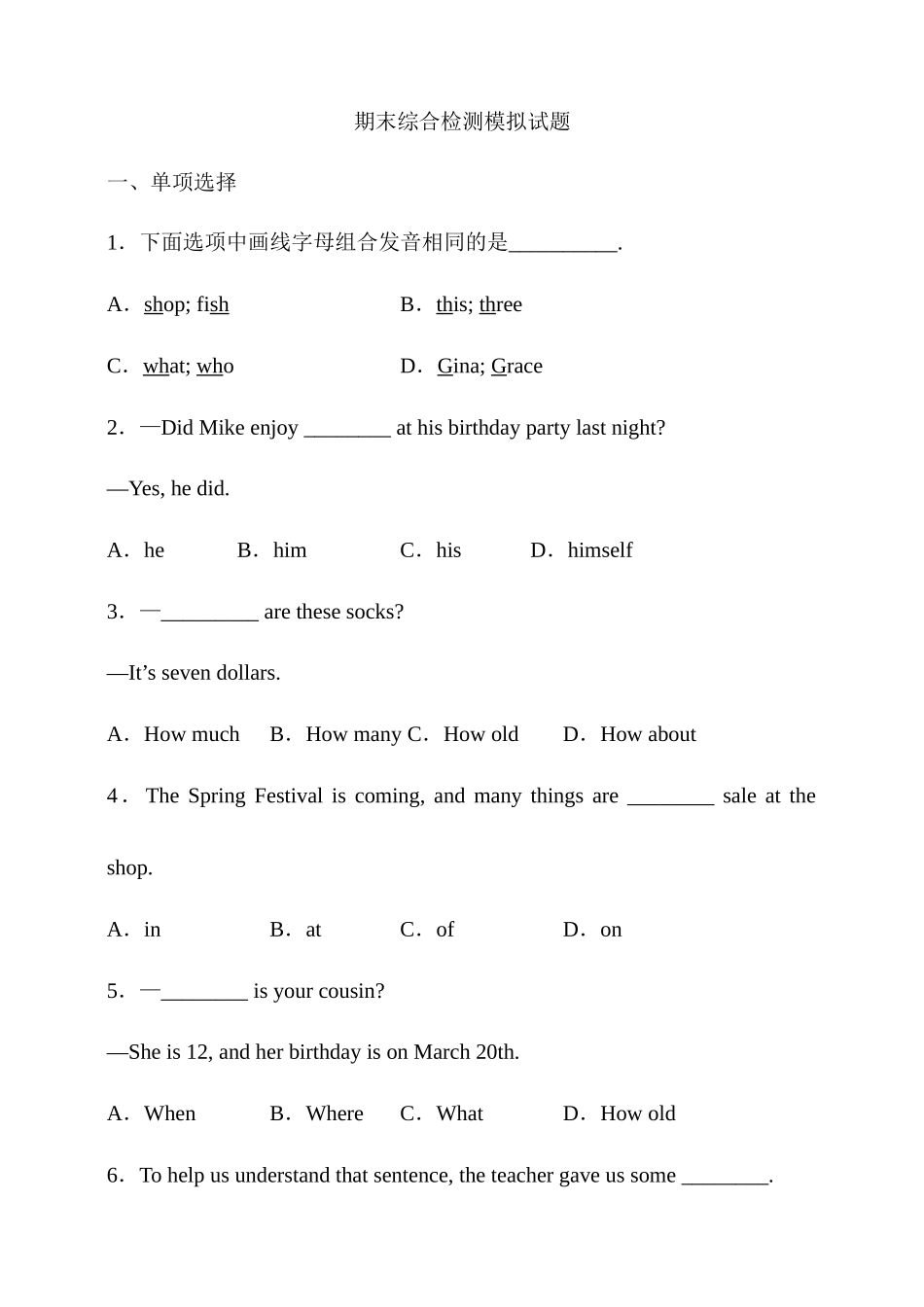 期末综合检测模拟试题

一、单项选择

1．下面选项中画线字母组合发音相同的是__________.

A．shop; fish B．this; three

C．what; who D．Gina; Grace

2．—Did Mike enjoy ________ at his birthday party last night?

—Yes, he did.

A．he B．him C．his D．himself

3．—_________ are these socks?

—It’s seven dollars.

A．How much B．How many C．How old D．How about

4．The Spring Festival is coming, and many things are ________ sale at the shop.

A．in B．at C．of D．on

5．—________ is your cousin?

—She is 12, and her birthday is on March 20th.

A．When B．Where C．What D．How old

6．To help us understand that sentence, the teacher gave us some ________.